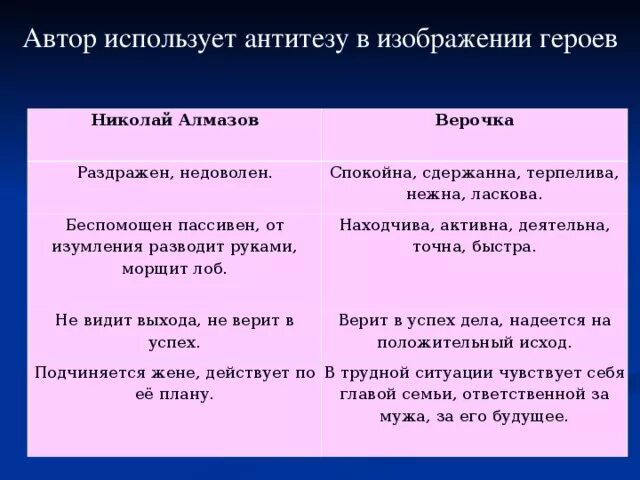 Автор использует антитезу в изображении героев

| Николай Алмазов | Верочка |
|---|---|
| Раздражен, недоволен. | Спокойна, сдержанна, терпелива, нежна, ласкова. |
| Беспомощен пассивен, от изумления разводит руками, морщит лоб. | Находчива, активна, деятельна, точна, быстра. |
| Не видит выхода, не верит в успех. | Верит в успех дела, надеется на положительный исход. |
| Подчиняется жене, действует по её плану. | В трудной ситуации чувствует себя главой семьи, ответственной за мужа, за его будущее. |